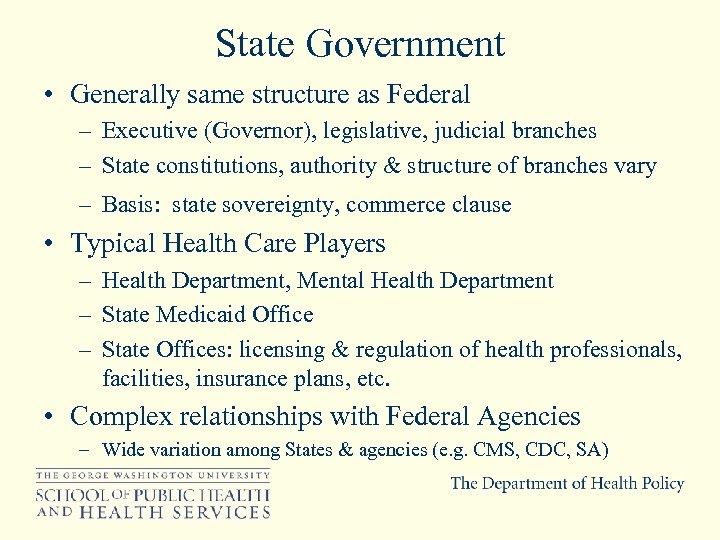 State Government

• Generally same structure as Federal
– Executive (Governor), legislative, judicial branches
– State constitutions, authority & structure of branches vary
– Basis: state sovereignty, commerce clause

• Typical Health Care Players
– Health Department, Mental Health Department
– State Medicaid Office
– State Offices: licensing & regulation of health professionals, facilities, insurance plans, etc.

• Complex relationships with Federal Agencies
– Wide variation among States & agencies (e.g. CMS, CDC, SA)

THE GEORGE WASHINGTON UNIVERSITY
SCHOOL OF PUBLIC HEALTH AND HEALTH SERVICES

The Department of Health Policy